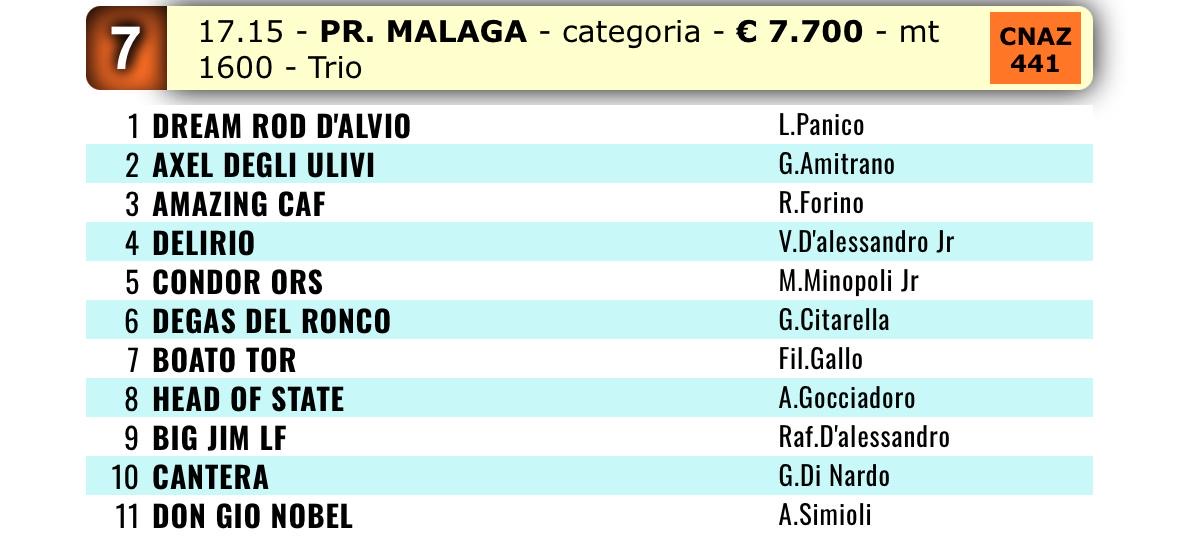 7

17.15 - **PR. MALAGA** - categoria - **€ 7.700** - mt 1600 - Trio

CNAZ 441

| | | |
|---|---|---|
| 1 | DREAM ROD D'ALVIO | L.Panico |
| 2 | AXEL DEGLI ULIVI | G.Amitrano |
| 3 | AMAZING CAF | R.Forino |
| 4 | DELIRIO | V.D'alessandro Jr |
| 5 | CONDOR ORS | M.Minopoli Jr |
| 6 | DEGAS DEL RONCO | G.Citarella |
| 7 | BOATO TOR | Fil.Gallo |
| 8 | HEAD OF STATE | A.Gocciadoro |
| 9 | BIG JIM LF | Raf.D'alessandro |
| 10 | CANTERA | G.Di Nardo |
| 11 | DON GIO NOBEL | A.Simioli |